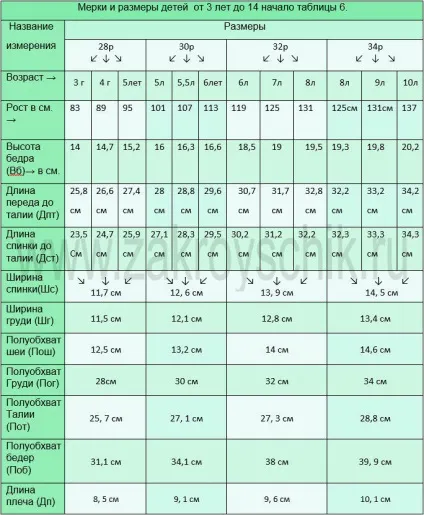 Мерки и размеры детей от 3 лет до 14 начало таблицы 6.

| Название измерения | Размеры | | | | | | | | | | | |
|---|---|---|---|---|---|---|---|---|---|---|---|---|
| | 28р ↙ ↓ ↘ | | | 30р ↙ ↓ ↘ | | | 32р ↙ ↓ ↘ | | | 34р ↙ ↓ ↘ | | |
| Возраст → | 3 г | 4 г | 5лет | 5л | 5,5л | 6лет | 6л | 7л | 8л | 8л | 9л | 10л |
| Рост в см. → | 83 | 89 | 95 | 101 | 107 | 113 | 119 | 125 | 131 | 125см | 131см | 137 |
| Высота бедра (Вб)→ в см. | 14 | 14,7 | 15,2 | 16 | 16,3 | 16,6 | 18,5 | 19 | 19,5 | 19,3 | 19,8 | 20,2 |
| Длина переда до талии (Дпт) | 25,8 см | 26,6 см | 27,4 см | 28 см | 28,8 см | 29,6 см | 30,7 см | 31,7 см | 32,8 см | 32,2 см | 33,2 см | 34,2 см |
| Длина спинки до талии (Дст) | 23,5 См | 24,7 см | 25,9 см | 27,1 см | 28,3 см | 29,5 см | 30,2 см | 31,2 см | 32,2 см | 32,3 см | 33,3 см | 34,3 см |
| Ширина спинки(Шс) | ↘ ↓ ↙ 11,7 см | | | ↘ ↓ ↙ 12, 6 см | | | ↘ ↓ ↙ 13, 9 см | | | ↘ ↓ ↙ 14, 5 см | | |
| Ширина груди (Шг) | 11,5 см | | | 12,1 см | | | 12,8 см | | | 13,4 см | | |
| Полуобхват шеи (Пош) | 12,5 см | | | 13,2 см | | | 14 см | | | 14,6 см | | |
| Полуобхват Груди (Пог) | 28см | | | 30 см | | | 32 см | | | 34 см | | |
| Полуобхват Талии (Пот) | 25, 7 см | | | 27, 1 см | | | 27, 3 см | | | 28,8 см | | |
| Полуобхват бедер (Поб) | 31,1 см | | | 34,1 см | | | 38 см | | | 39, 9 см | | |
| Длина плеча (Дп) | 8, 5 см | | | 9, 1 см | | | 9, 6 см | | | 10, 1 см | | |

www.zakroyschik.ru